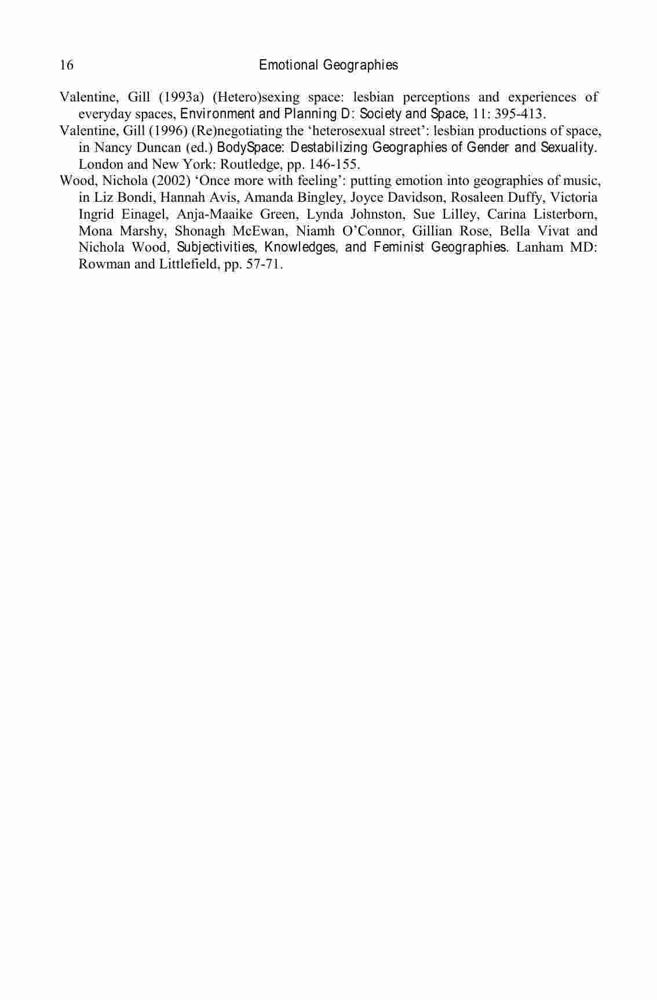 16 Emotional Geographies

Valentine, Gill (1993a) (Hetero)sexing space: lesbian perceptions and experiences of everyday spaces, Environment and Planning D: Society and Space, 11: 395-413.

Valentine, Gill (1996) (Re)negotiating the 'heterosexual street': lesbian productions of space, in Nancy Duncan (ed.) BodySpace: Destabilizing Geographies of Gender and Sexuality. London and New York: Routledge, pp. 146-155.

Wood, Nichola (2002) 'Once more with feeling': putting emotion into geographies of music, in Liz Bondi, Hannah Avis, Amanda Bingley, Joyce Davidson, Rosaleen Duffy, Victoria Ingrid Einagel, Anja-Maaike Green, Lynda Johnston, Sue Lilley, Carina Listerborn, Mona Marshy, Shonagh McEwan, Niamh O'Connor, Gillian Rose, Bella Vivat and Nichola Wood, Subjectivities, Knowledges, and Feminist Geographies. Lanham MD: Rowman and Littlefield, pp. 57-71.